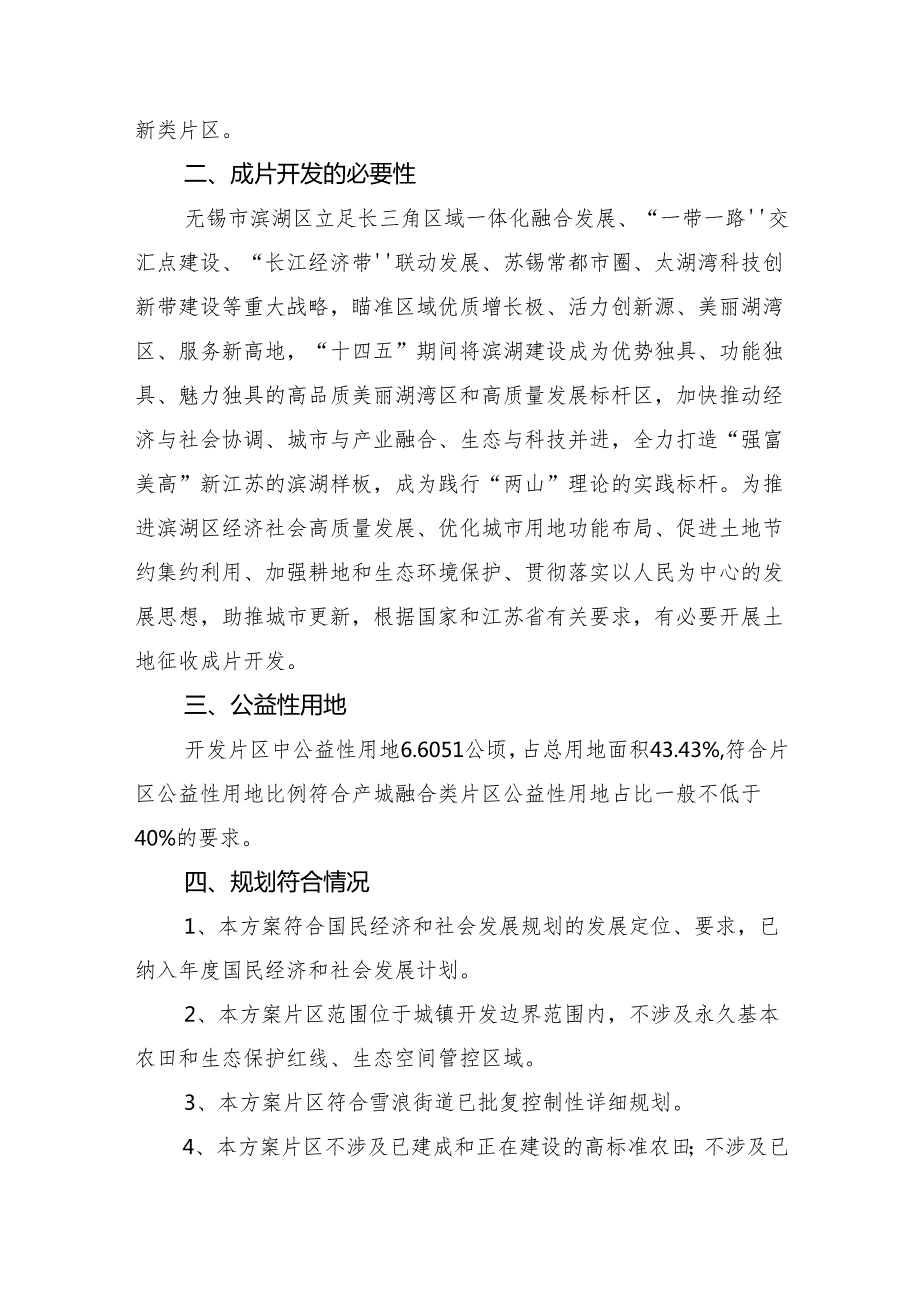 新类片区。

二、成片开发的必要性

无锡市滨湖区立足长三角区域一体化融合发展、“一带一路''交汇点建设、“长江经济带''联动发展、苏锡常都市圈、太湖湾科技创新带建设等重大战略，瞄准区域优质增长极、活力创新源、美丽湖湾区、服务新高地，“十四五”期间将滨湖建设成为优势独具、功能独具、魅力独具的高品质美丽湖湾区和高质量发展标杆区，加快推动经济与社会协调、城市与产业融合、生态与科技并进，全力打造“强富美高”新江苏的滨湖样板，成为践行“两山”理论的实践标杆。为推进滨湖区经济社会高质量发展、优化城市用地功能布局、促进土地节约集约利用、加强耕地和生态环境保护、贯彻落实以人民为中心的发展思想，助推城市更新，根据国家和江苏省有关要求，有必要开展土地征收成片开发。

三、公益性用地

开发片区中公益性用地6.6051公顷，占总用地面积43.43%,符合片区公益性用地比例符合产城融合类片区公益性用地占比一般不低于40%的要求。

四、规划符合情况

1、本方案符合国民经济和社会发展规划的发展定位、要求，已纳入年度国民经济和社会发展计划。

2、本方案片区范围位于城镇开发边界范围内，不涉及永久基本农田和生态保护红线、生态空间管控区域。

3、本方案片区符合雪浪街道已批复控制性详细规划。

4、本方案片区不涉及已建成和正在建设的高标准农田;不涉及已